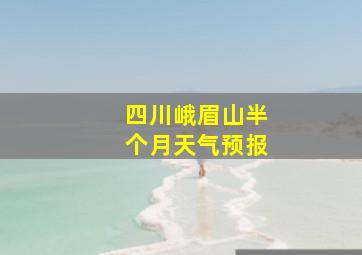 四川峨眉山半个月天气预报